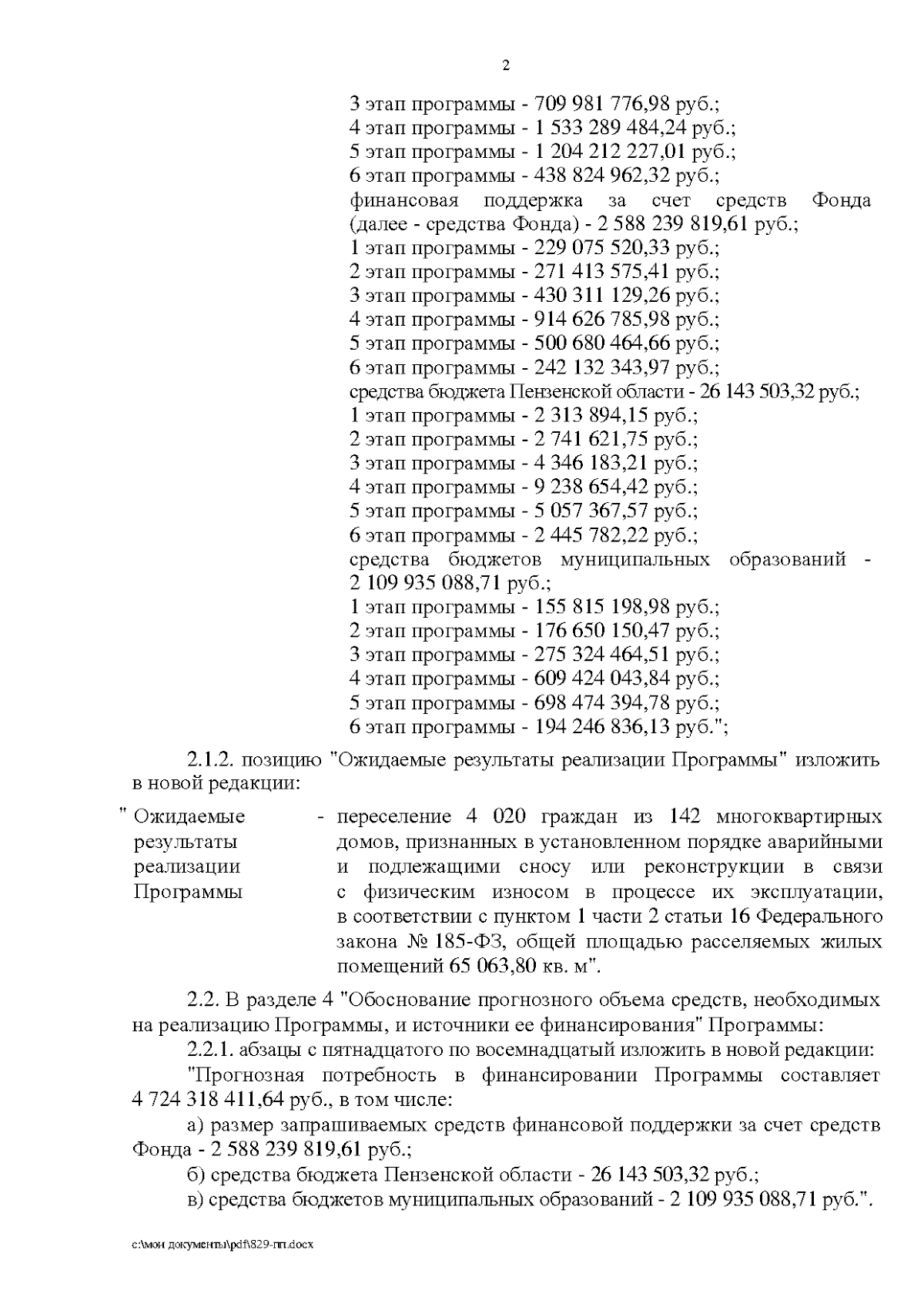 2

3 этап программы - 709 981 776,98 руб.;
4 этап программы - 1 533 289 484,24 руб.;
5 этап программы - 1 204 212 227,01 руб.;
6 этап программы - 438 824 962,32 руб.;
финансовая поддержка за счет средств Фонда (далее - средства Фонда) - 2 588 239 819,61 руб.;
1 этап программы - 229 075 520,33 руб.;
2 этап программы - 271 413 575,41 руб.;
3 этап программы - 430 311 129,26 руб.;
4 этап программы - 914 626 785,98 руб.;
5 этап программы - 500 680 464,66 руб.;
6 этап программы - 242 132 343,97 руб.;
средства бюджета Пензенской области - 26 143 503,32 руб.;
1 этап программы - 2 313 894,15 руб.;
2 этап программы - 2 741 621,75 руб.;
3 этап программы - 4 346 183,21 руб.;
4 этап программы - 9 238 654,42 руб.;
5 этап программы - 5 057 367,57 руб.;
6 этап программы - 2 445 782,22 руб.;
средства бюджетов муниципальных образований - 2 109 935 088,71 руб.;
1 этап программы - 155 815 198,98 руб.;
2 этап программы - 176 650 150,47 руб.;
3 этап программы - 275 324 464,51 руб.;
4 этап программы - 609 424 043,84 руб.;
5 этап программы - 698 474 394,78 руб.;
6 этап программы - 194 246 836,13 руб.";

2.1.2. позицию "Ожидаемые результаты реализации Программы" изложить в новой редакции:

" Ожидаемые результаты реализации Программы - переселение 4 020 граждан из 142 многоквартирных домов, признанных в установленном порядке аварийными и подлежащими сносу или реконструкции в связи с физическим износом в процессе их эксплуатации, в соответствии с пунктом 1 части 2 статьи 16 Федерального закона № 185-ФЗ, общей площадью расселяемых жилых помещений 65 063,80 кв. м".

2.2. В разделе 4 "Обоснование прогнозного объема средств, необходимых на реализацию Программы, и источники ее финансирования" Программы:

2.2.1. абзацы с пятнадцатого по восемнадцатый изложить в новой редакции:

"Прогнозная потребность в финансировании Программы составляет 4 724 318 411,64 руб., в том числе:

а) размер запрашиваемых средств финансовой поддержки за счет средств Фонда - 2 588 239 819,61 руб.;

б) средства бюджета Пензенской области - 26 143 503,32 руб.;

в) средства бюджетов муниципальных образований - 2 109 935 088,71 руб.".

c:\мои документы\pdf\829-пп.docx